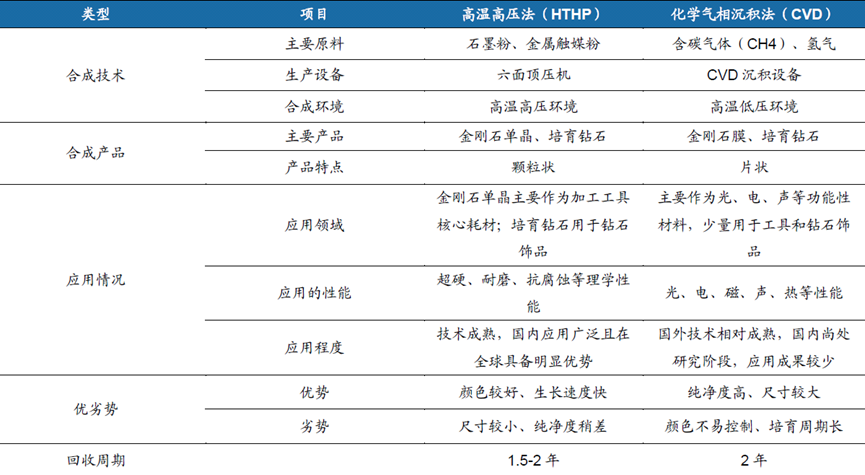 | 类型 | 项目 | 高温高压法（HTHP） | 化学气相沉积法（CVD） |
|---|---|---|---|
| 合成技术 | 主要原料 | 石墨粉、金属触媒粉 | 含碳气体（CH4）、氢气 |
| | 生产设备 | 六面顶压机 | CVD 沉积设备 |
| | 合成环境 | 高温高压环境 | 高温低压环境 |
| 合成产品 | 主要产品 | 金刚石单晶、培育钻石 | 金刚石膜、培育钻石 |
| | 产品特点 | 颗粒状 | 片状 |
| 应用情况 | 应用领域 | 金刚石单晶主要作为加工工具核心耗材；培育钻石用于钻石饰品 | 主要作为光、电、声等功能性材料，少量用于工具和钻石饰品 |
| | 应用的性能 | 超硬、耐磨、抗腐蚀等理学性能 | 光、电、磁、声、热等性能 |
| | 应用程度 | 技术成熟，国内应用广泛且在全球具备明显优势 | 国外技术相对成熟，国内尚处研究阶段，应用成果较少 |
| 优劣势 | 优势 | 颜色较好、生长速度快 | 纯净度高、尺寸较大 |
| | 劣势 | 尺寸较小、纯净度稍差 | 颜色不易控制、培育周期长 |
| 回收周期 | | 1.5-2 年 | 2 年 |